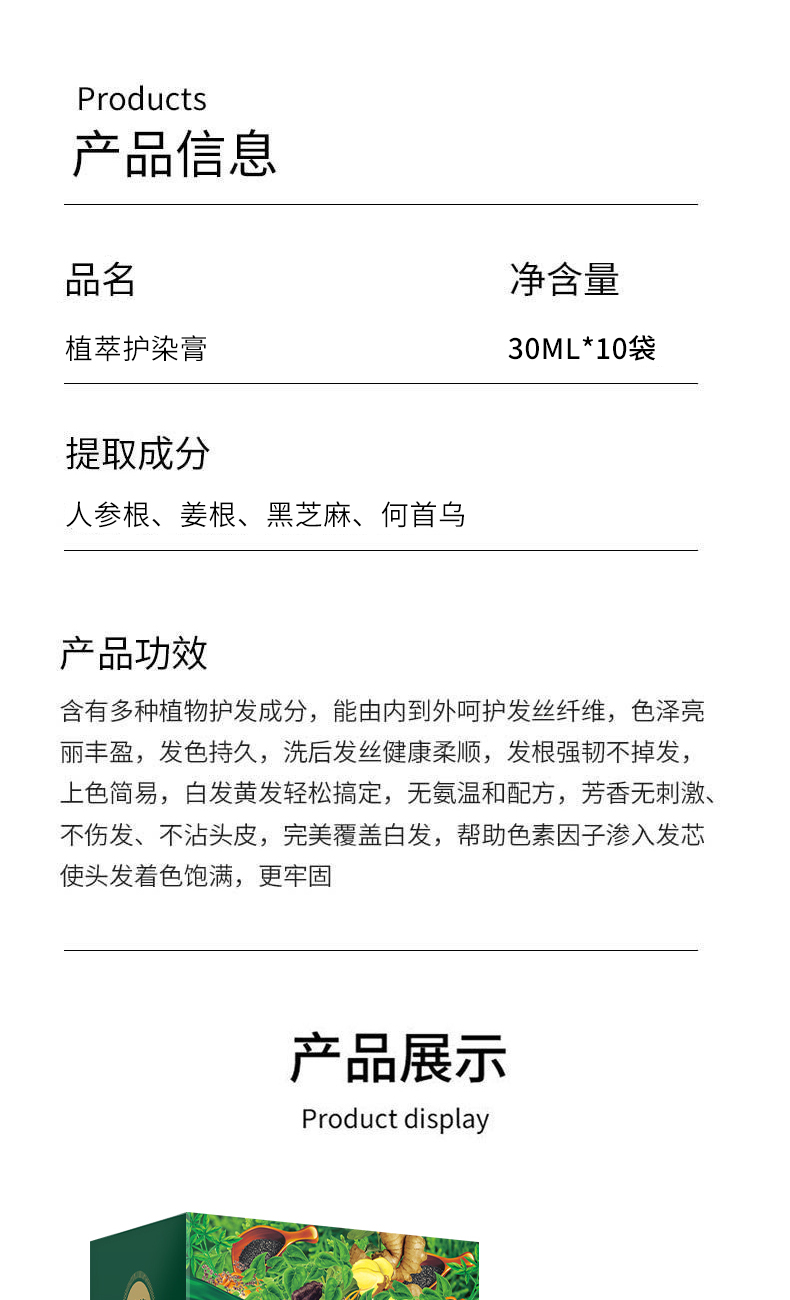 Products
产品信息

品名
植萃护染膏

净含量
30ML*10袋

提取成分
人参根、姜根、黑芝麻、何首乌

产品功效
含有多种植物护发成分，能由内到外呵护发丝纤维，色泽亮丽丰盈，发色持久，洗后发丝健康柔顺，发根强韧不掉发，上色简易，白发黄发轻松搞定，无氨温和配方，芳香无刺激、不伤发、不沾头皮，完美覆盖白发，帮助色素因子渗入发芯使头发着色饱满，更牢固

产品展示
Product display